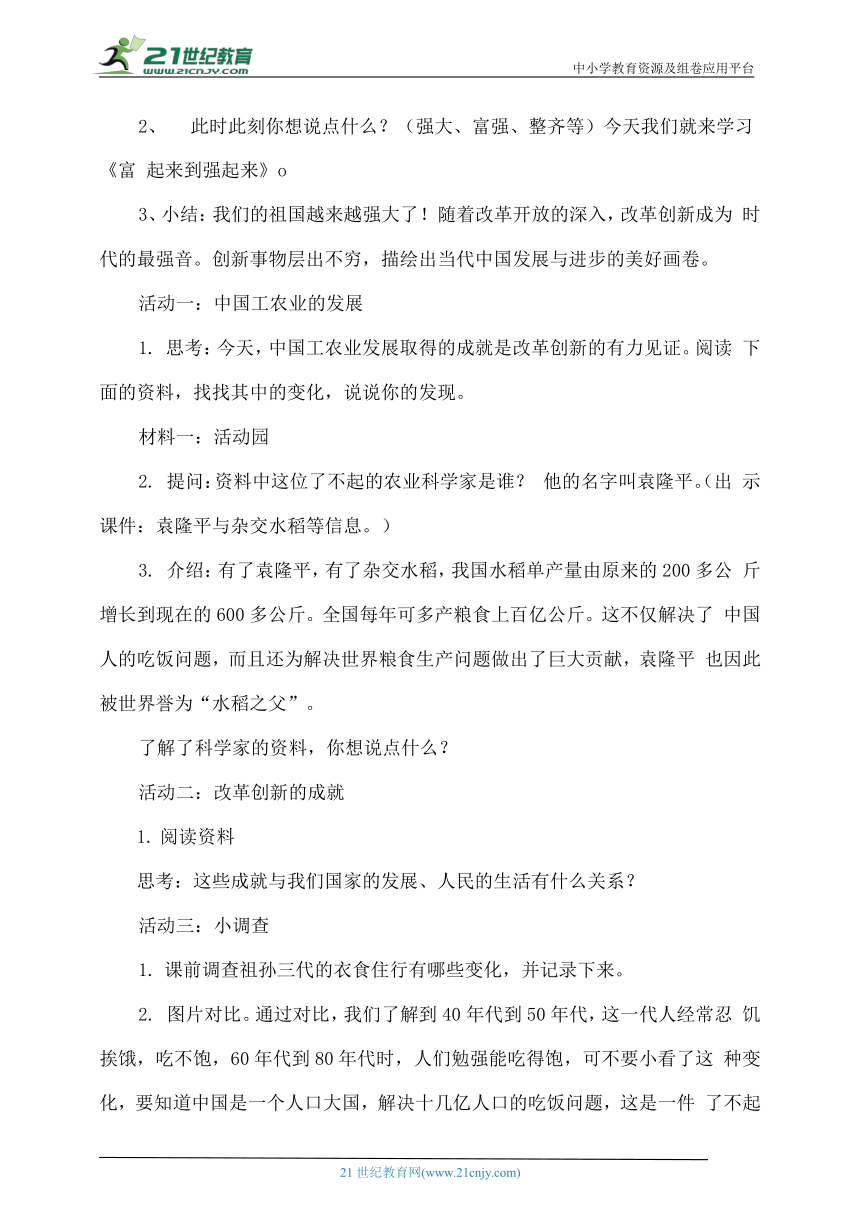 21世纪教育
www.21cnjy.com

中小学教育资源及组卷应用平台

2、 此时此刻你想说点什么？（强大、富强、整齐等）今天我们就来学习《富 起来到强起来》o

3、小结：我们的祖国越来越强大了！随着改革开放的深入，改革创新成为 时代的最强音。创新事物层出不穷，描绘出当代中国发展与进步的美好画卷。

活动一：中国工农业的发展

1. 思考：今天，中国工农业发展取得的成就是改革创新的有力见证。阅读 下面的资料，找找其中的变化，说说你的发现。

材料一：活动园

2. 提问：资料中这位了不起的农业科学家是谁？ 他的名字叫袁隆平。（出 示课件：袁隆平与杂交水稻等信息。）

3. 介绍：有了袁隆平，有了杂交水稻，我国水稻单产量由原来的200多公 斤增长到现在的600多公斤。全国每年可多产粮食上百亿公斤。这不仅解决了 中国人的吃饭问题，而且还为解决世界粮食生产问题做出了巨大贡献，袁隆平 也因此被世界誉为“水稻之父”。

了解了科学家的资料，你想说点什么？

活动二：改革创新的成就

1. 阅读资料

思考：这些成就与我们国家的发展、人民的生活有什么关系？

活动三：小调查

1. 课前调查祖孙三代的衣食住行有哪些变化，并记录下来。

2. 图片对比。通过对比，我们了解到40年代到50年代，这一代人经常忍 饥挨饿，吃不饱，60年代到80年代时，人们勉强能吃得饱，可不要小看了这 种变化，要知道中国是一个人口大国，解决十几亿人口的吃饭问题，这是一件 了不起

21世纪教育网(www.21cnjy.com)